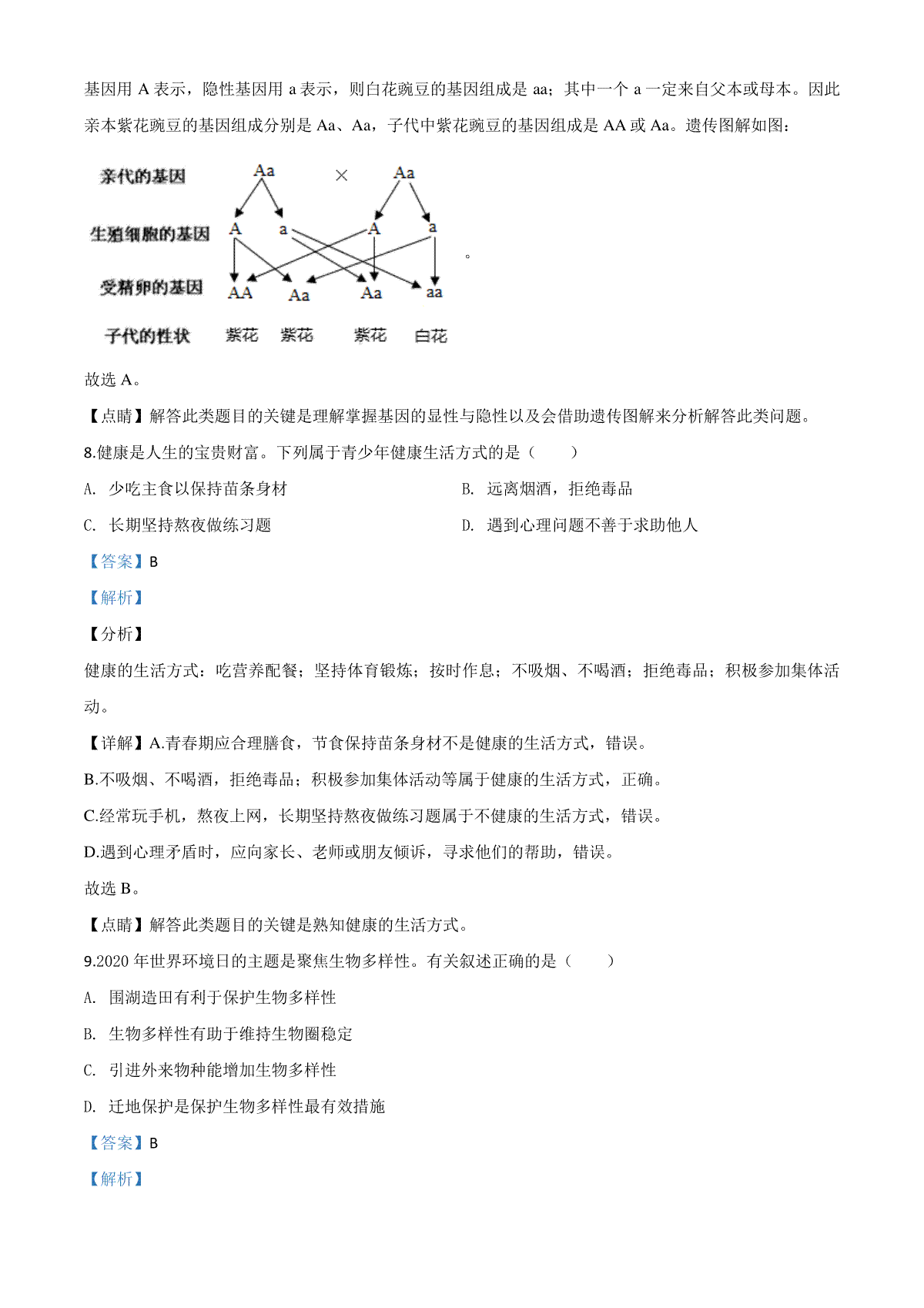 基因用 A 表示，隐性基因用 a 表示，则白花豌豆的基因组成是 aa；其中一个 a 一定来自父本或母本。因此亲本紫花豌豆的基因组成分别是 Aa、Aa，子代中紫花豌豆的基因组成是 AA 或 Aa。遗传图解如图：

亲代的基因 Aa × Aa

生殖细胞的基因 A a A a

受精卵的基因 AA Aa Aa aa

子代的性状 紫花 紫花 紫花 白花

。

故选 A。

【点睛】解答此类题目的关键是理解掌握基因的显性与隐性以及会借助遗传图解来分析解答此类问题。

8.健康是人生的宝贵财富。下列属于青少年健康生活方式的是（ ）

A. 少吃主食以保持苗条身材

B. 远离烟酒，拒绝毒品

C. 长期坚持熬夜做练习题

D. 遇到心理问题不善于求助他人

【答案】B

【解析】

【分析】

健康的生活方式：吃营养配餐；坚持体育锻炼；按时作息；不吸烟、不喝酒；拒绝毒品；积极参加集体活动。

【详解】A.青春期应合理膳食，节食保持苗条身材不是健康的生活方式，错误。

B.不吸烟、不喝酒，拒绝毒品；积极参加集体活动等属于健康的生活方式，正确。

C.经常玩手机，熬夜上网，长期坚持熬夜做练习题属于不健康的生活方式，错误。

D.遇到心理矛盾时，应向家长、老师或朋友倾诉，寻求他们的帮助，错误。

故选 B。

【点睛】解答此类题目的关键是熟知健康的生活方式。

9.2020 年世界环境日的主题是聚焦生物多样性。有关叙述正确的是（ ）

A. 围湖造田有利于保护生物多样性

B. 生物多样性有助于维持生物圈稳定

C. 引进外来物种能增加生物多样性

D. 迁地保护是保护生物多样性最有效措施

【答案】B

【解析】